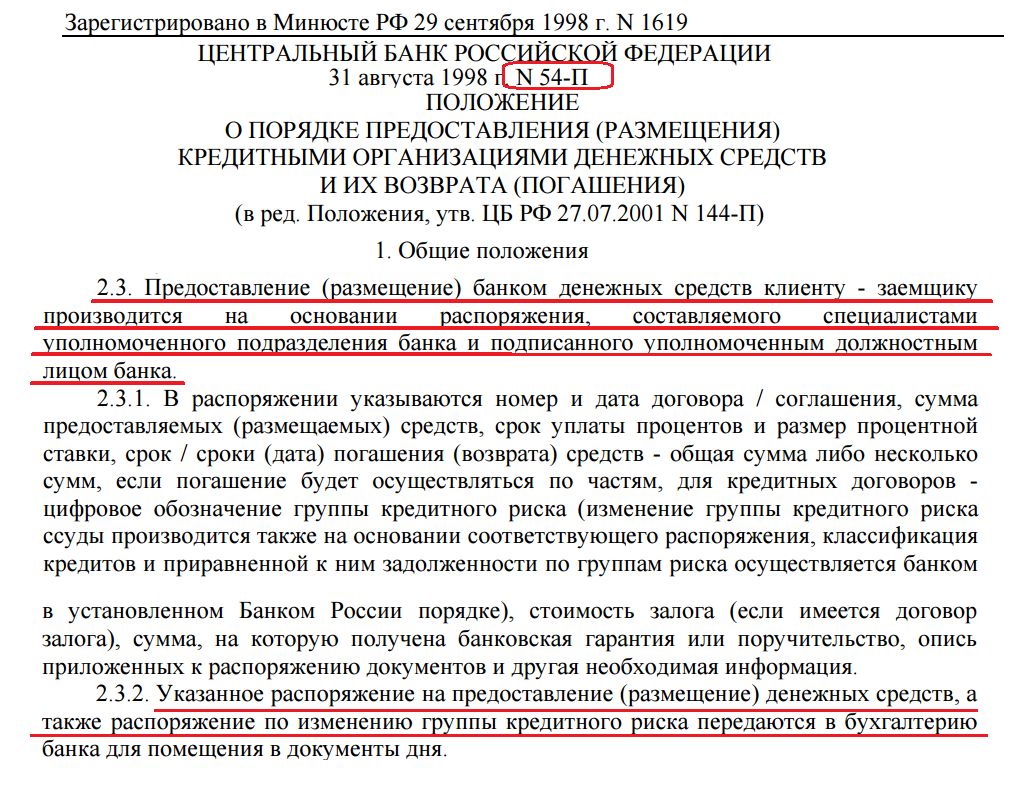 Зарегистрировано в Минюсте РФ 29 сентября 1998 г. N 1619

ЦЕНТРАЛЬНЫЙ БАНК РОССИЙСКОЙ ФЕДЕРАЦИИ
31 августа 1998 г. N 54-П
ПОЛОЖЕНИЕ
О ПОРЯДКЕ ПРЕДОСТАВЛЕНИЯ (РАЗМЕЩЕНИЯ)
КРЕДИТНЫМИ ОРГАНИЗАЦИЯМИ ДЕНЕЖНЫХ СРЕДСТВ
И ИХ ВОЗВРАТА (ПОГАШЕНИЯ)
(в ред. Положения, утв. ЦБ РФ 27.07.2001 N 144-П)

1. Общие положения

2.3. Предоставление (размещение) банком денежных средств клиенту - заемщику производится на основании распоряжения, составляемого специалистами уполномоченного подразделения банка и подписанного уполномоченным должностным лицом банка.

2.3.1. В распоряжении указываются номер и дата договора / соглашения, сумма предоставляемых (размещаемых) средств, срок уплаты процентов и размер процентной ставки, срок / сроки (дата) погашения (возврата) средств - общая сумма либо несколько сумм, если погашение будет осуществляться по частям, для кредитных договоров - цифровое обозначение группы кредитного риска (изменение группы кредитного риска ссуды производится также на основании соответствующего распоряжения, классификация кредитов и приравненной к ним задолженности по группам риска осуществляется банком

в установленном Банком России порядке), стоимость залога (если имеется договор залога), сумма, на которую получена банковская гарантия или поручительство, опись приложенных к распоряжению документов и другая необходимая информация.

2.3.2. Указанное распоряжение на предоставление (размещение) денежных средств, а также распоряжение по изменению группы кредитного риска передаются в бухгалтерию банка для помещения в документы дня.